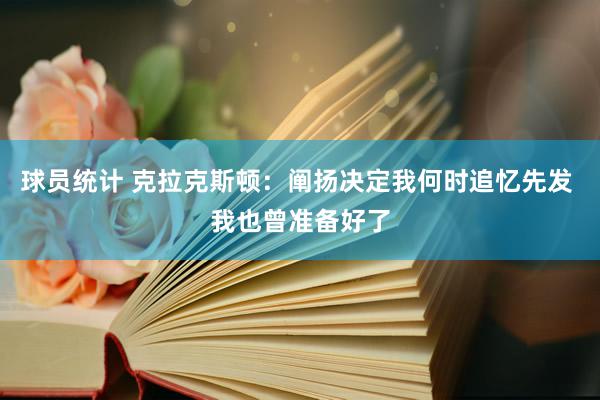 球员统计 克拉克斯顿：阐扬决定我何时追忆先发 我也曾准备好了